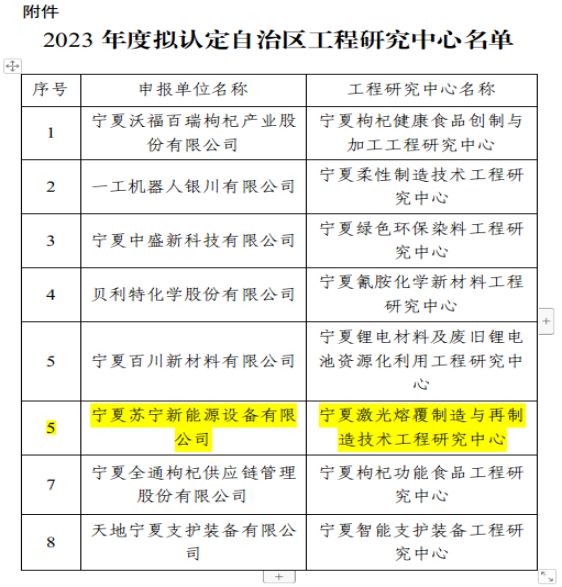 附件

2023 年度拟认定自治区工程研究中心名单

| 序号 | 申报单位名称 | 工程研究中心名称 |
|---|---|---|
| 1 | 宁夏沃福百瑞枸杞产业股份有限公司 | 宁夏枸杞健康食品创制与加工工程研究中心 |
| 2 | 一工机器人银川有限公司 | 宁夏柔性制造技术工程研究中心 |
| 3 | 宁夏中盛新科技有限公司 | 宁夏绿色环保染料工程研究中心 |
| 4 | 贝利特化学股份有限公司 | 宁夏氰胺化学新材料工程研究中心 |
| 5 | 宁夏百川新材料有限公司 | 宁夏锂电材料及废旧锂电池资源化利用工程研究中心 |
| 5 | 宁夏苏宁新能源设备有限公司 | 宁夏激光熔覆制造与再制造技术工程研究中心 |
| 7 | 宁夏全通枸杞供应链管理股份有限公司 | 宁夏枸杞功能食品工程研究中心 |
| 8 | 天地宁夏支护装备有限公司 | 宁夏智能支护装备工程研究中心 |